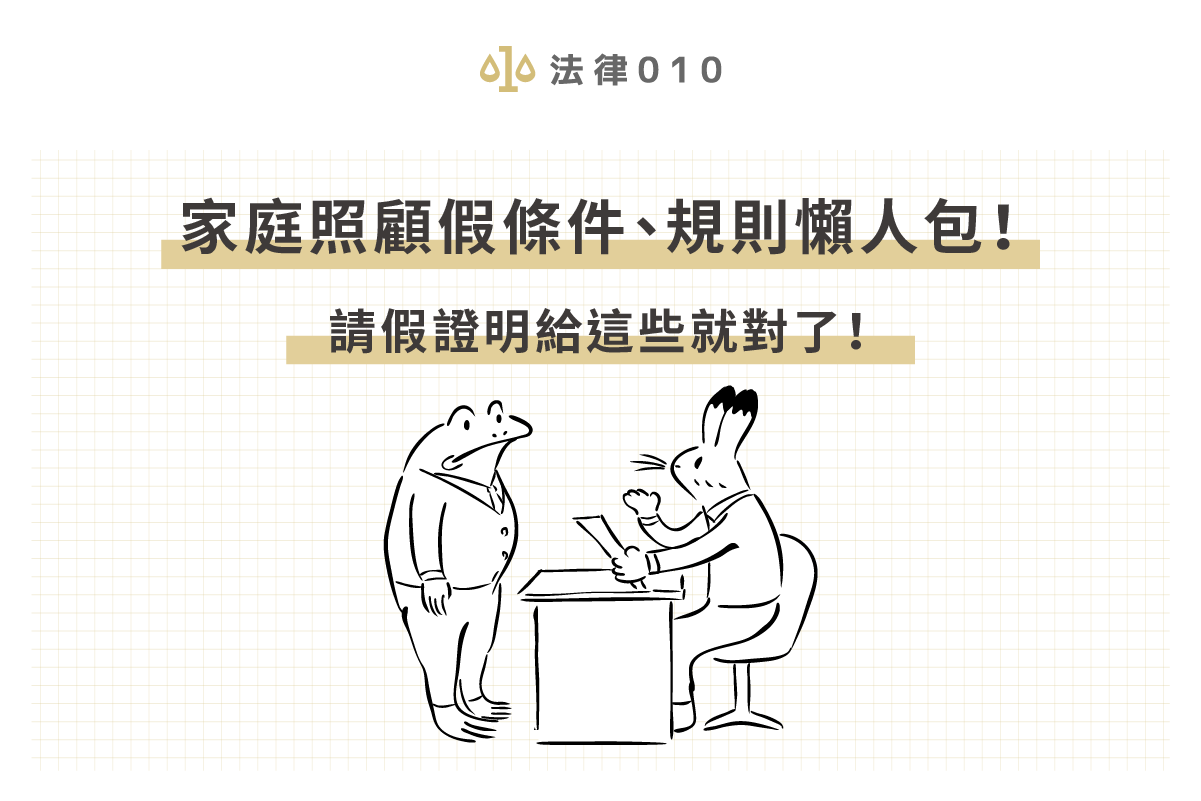 法律010

家庭照顧假條件、規則懶人包！

請假證明給這些就對了！